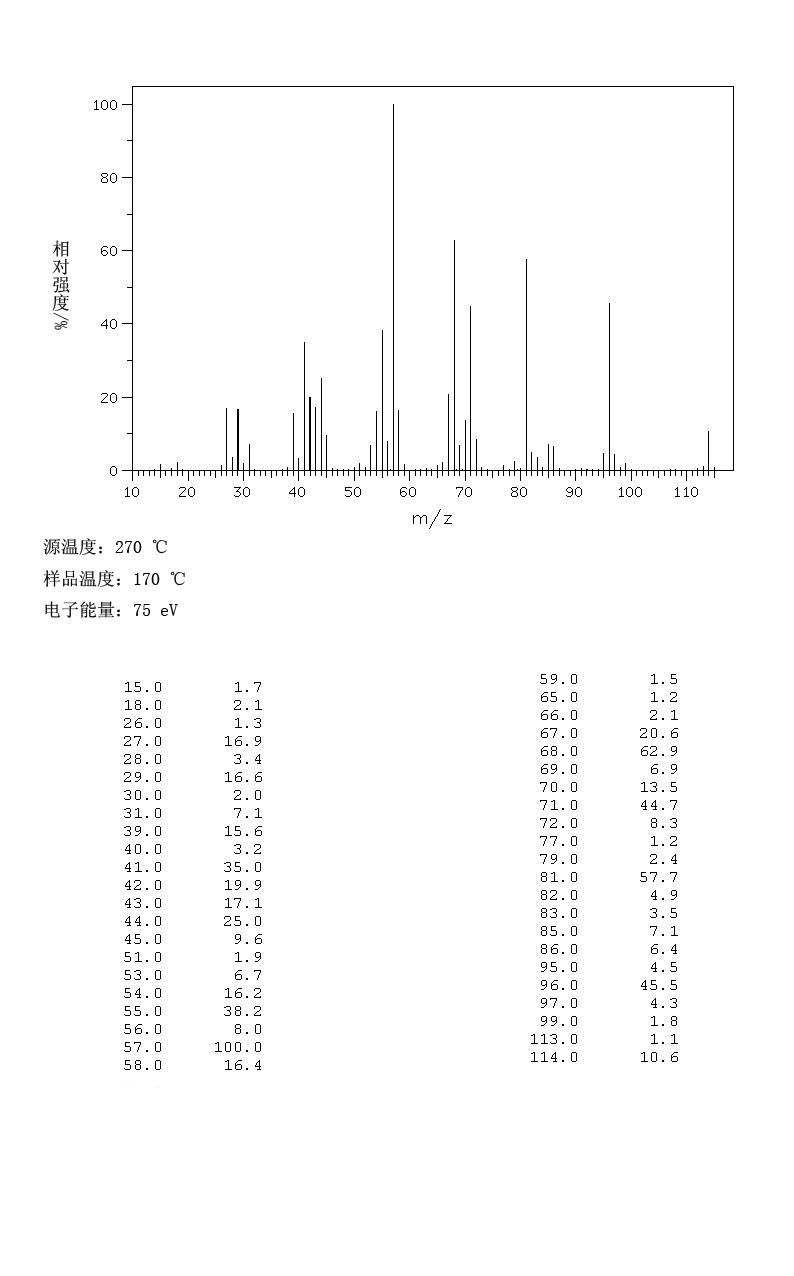 100
80
60
40
20
0
相对强度/%
10 20 30 40 50 60 70 80 90 100 110
m/z

源温度：270 ℃
样品温度：170 ℃
电子能量：75 eV

| | |
|---|---|
| 15.0 | 1.7 |
| 18.0 | 2.1 |
| 26.0 | 1.3 |
| 27.0 | 16.9 |
| 28.0 | 3.4 |
| 29.0 | 16.6 |
| 30.0 | 2.0 |
| 31.0 | 7.1 |
| 39.0 | 15.6 |
| 40.0 | 3.2 |
| 41.0 | 35.0 |
| 42.0 | 19.9 |
| 43.0 | 17.1 |
| 44.0 | 25.0 |
| 45.0 | 9.6 |
| 51.0 | 1.9 |
| 53.0 | 6.7 |
| 54.0 | 16.2 |
| 55.0 | 38.2 |
| 56.0 | 8.0 |
| 57.0 | 100.0 |
| 58.0 | 16.4 |

| | |
|---|---|
| 59.0 | 1.5 |
| 65.0 | 1.2 |
| 66.0 | 2.1 |
| 67.0 | 20.6 |
| 68.0 | 62.9 |
| 69.0 | 6.9 |
| 70.0 | 13.5 |
| 71.0 | 44.7 |
| 72.0 | 8.3 |
| 77.0 | 1.2 |
| 79.0 | 2.4 |
| 81.0 | 57.7 |
| 82.0 | 4.9 |
| 83.0 | 3.5 |
| 85.0 | 7.1 |
| 86.0 | 6.4 |
| 95.0 | 4.5 |
| 96.0 | 45.5 |
| 97.0 | 4.3 |
| 99.0 | 1.8 |
| 113.0 | 1.1 |
| 114.0 | 10.6 |